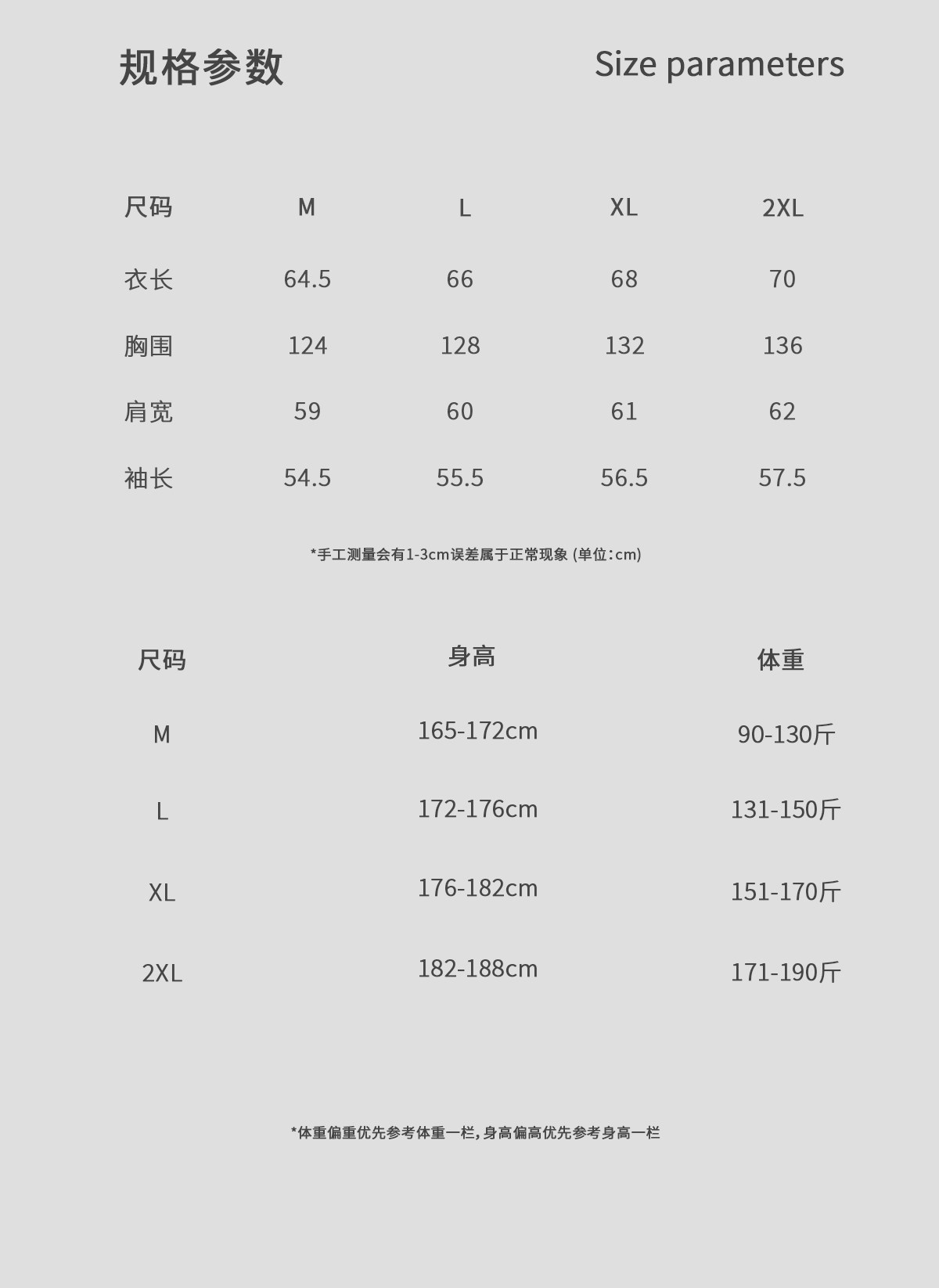 规格参数　Size parameters

| 尺码 | M | L | XL | 2XL |
|---|---|---|---|---|
| 衣长 | 64.5 | 66 | 68 | 70 |
| 胸围 | 124 | 128 | 132 | 136 |
| 肩宽 | 59 | 60 | 61 | 62 |
| 袖长 | 54.5 | 55.5 | 56.5 | 57.5 |

*手工测量会有1-3cm误差属于正常现象 (单位:cm)

| 尺码 | 身高 | 体重 |
|---|---|---|
| M | 165-172cm | 90-130斤 |
| L | 172-176cm | 131-150斤 |
| XL | 176-182cm | 151-170斤 |
| 2XL | 182-188cm | 171-190斤 |

*体重偏重优先参考体重一栏,身高偏高优先参考身高一栏